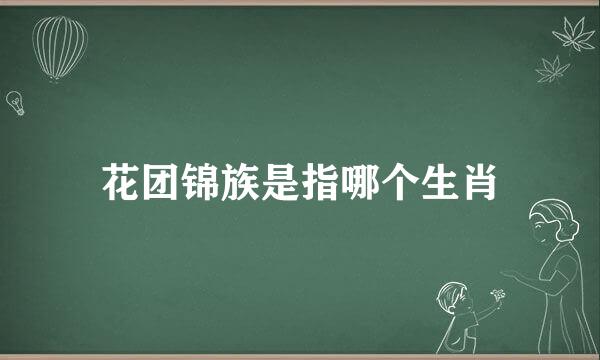 花团锦族是指哪个生肖